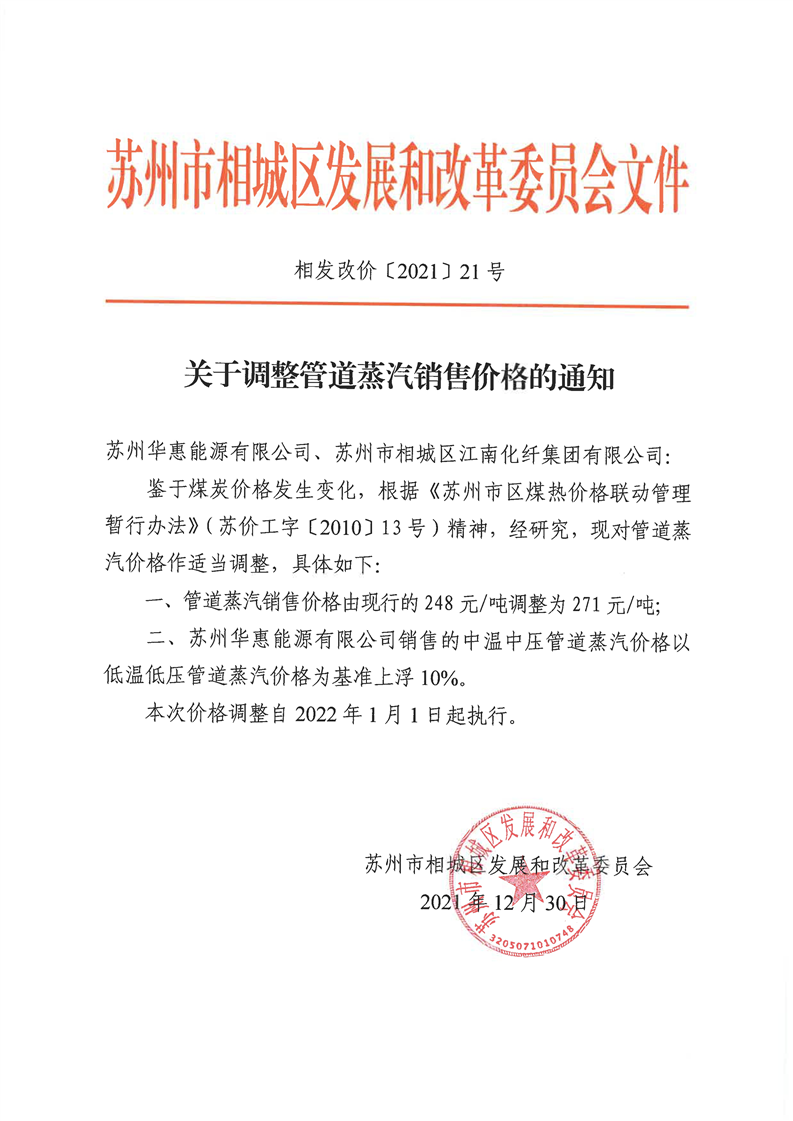 苏州市相城区发展和改革委员会文件

相发改价〔2021〕21号

关于调整管道蒸汽销售价格的通知

苏州华惠能源有限公司、苏州市相城区江南化纤集团有限公司：

鉴于煤炭价格发生变化，根据《苏州市区煤热价格联动管理暂行办法》（苏价工字〔2010〕13号）精神，经研究，现对管道蒸汽价格作适当调整，具体如下：

一、管道蒸汽销售价格由现行的248元/吨调整为271元/吨；

二、苏州华惠能源有限公司销售的中温中压管道蒸汽价格以低温低压管道蒸汽价格为基准上浮10%。

本次价格调整自2022年1月1日起执行。

苏州市相城区发展和改革委员会
2021年12月30日

苏州市相城区发展和改革委员会
3205071010748